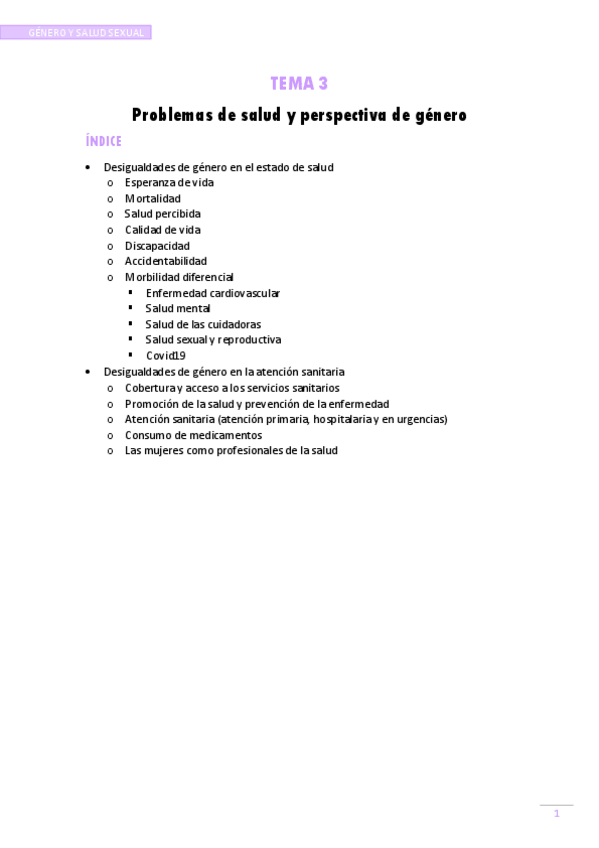 GÉNERO Y SALUD SEXUAL

TEMA 3

Problemas de salud y perspectiva de género

ÍNDICE

- Desigualdades de género en el estado de salud
    - Esperanza de vida
    - Mortalidad
    - Salud percibida
    - Calidad de vida
    - Discapacidad
    - Accidentabilidad
    - Morbilidad diferencial
        - Enfermedad cardiovascular
        - Salud mental
        - Salud de las cuidadoras
        - Salud sexual y reproductiva
        - Covid19
- Desigualdades de género en la atención sanitaria
    - Cobertura y acceso a los servicios sanitarios
    - Promoción de la salud y prevención de la enfermedad
    - Atención sanitaria (atención primaria, hospitalaria y en urgencias)
    - Consumo de medicamentos
    - Las mujeres como profesionales de la salud

1